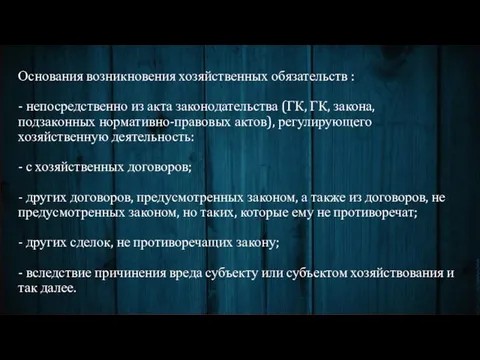 Основания возникновения хозяйственных обязательств :

- непосредственно из акта законодательства (ГК, ГК, закона, подзаконных нормативно-правовых актов), регулирующего хозяйственную деятельность:

- с хозяйственных договоров;

- других договоров, предусмотренных законом, а также из договоров, не предусмотренных законом, но таких, которые ему не противоречат;

- других сделок, не противоречащих закону;

- вследствие причинения вреда субъекту или субъектом хозяйствования и так далее.